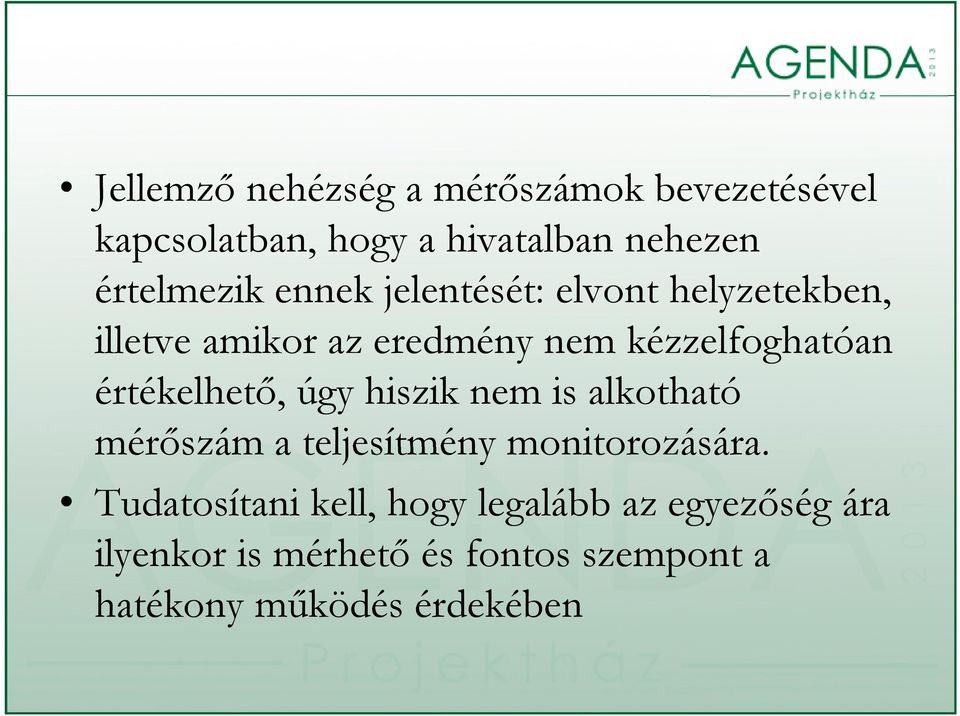 AGENDA 2013
Projektház

• Jellemző nehézség a mérőszámok bevezetésével kapcsolatban, hogy a hivatalban nehezen értelmezik ennek jelentését: elvont helyzetekben, illetve amikor az eredmény nem kézzelfoghatóan értékelhető, úgy hiszik nem is alkotható mérőszám a teljesítmény monitorozására.

• Tudatosítani kell, hogy legalább az egyezőség ára ilyenkor is mérhető és fontos szempont a hatékony működés érdekében

AGENDA 2013
Projektház